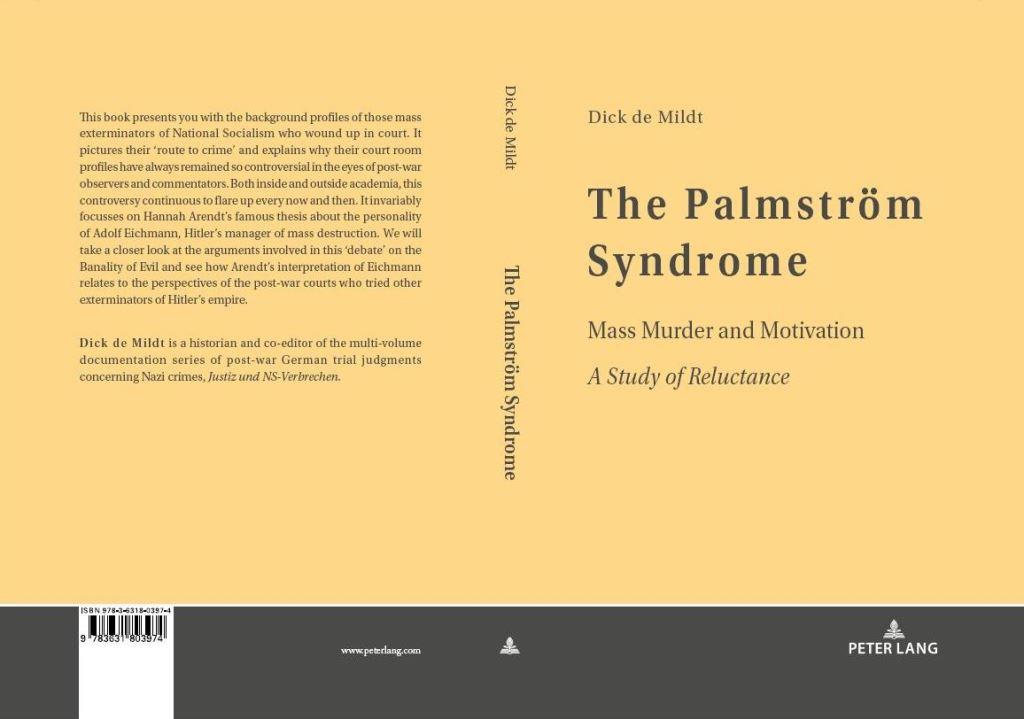 This book presents you with the background profiles of those mass exterminators of National Socialism who wound up in court. It pictures their 'route to crime' and explains why their court room profiles have always remained so controversial in the eyes of post-war observers and commentators. Both inside and outside academia, this controversy continuous to flare up every now and then. It invariably focusses on Hannah Arendt's famous thesis about the personality of Adolf Eichmann, Hitler's manager of mass destruction. We will take a closer look at the arguments involved in this 'debate' on the Banality of Evil and see how Arendt's interpretation of Eichmann relates to the perspectives of the post-war courts who tried other exterminators of Hitler's empire.

Dick de Mildt is a historian and co-editor of the multi-volume documentation series of post-war German trial judgments concerning Nazi crimes, Justiz und NS-Verbrechen.

ISBN 978-3-631-80397-4

9 783631 803974

www.peterlang.com

Dick de Mildt

The Palmström Syndrome

Dick de Mildt

The Palmström Syndrome

Mass Murder and Motivation

A Study of Reluctance

PETER LANG